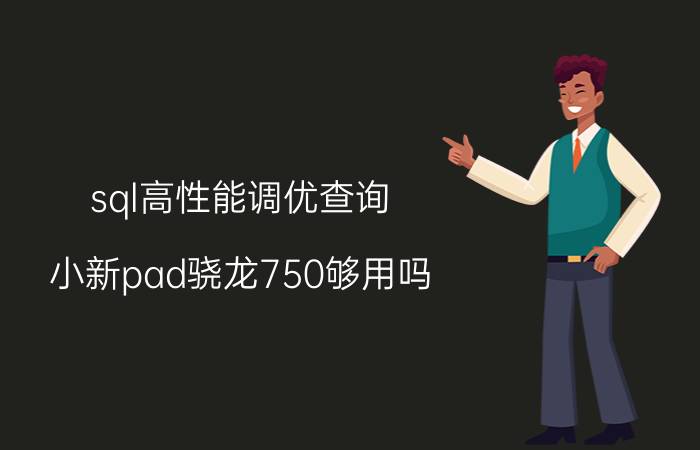 sql高性能调优查询

小新pad骁龙750够用吗